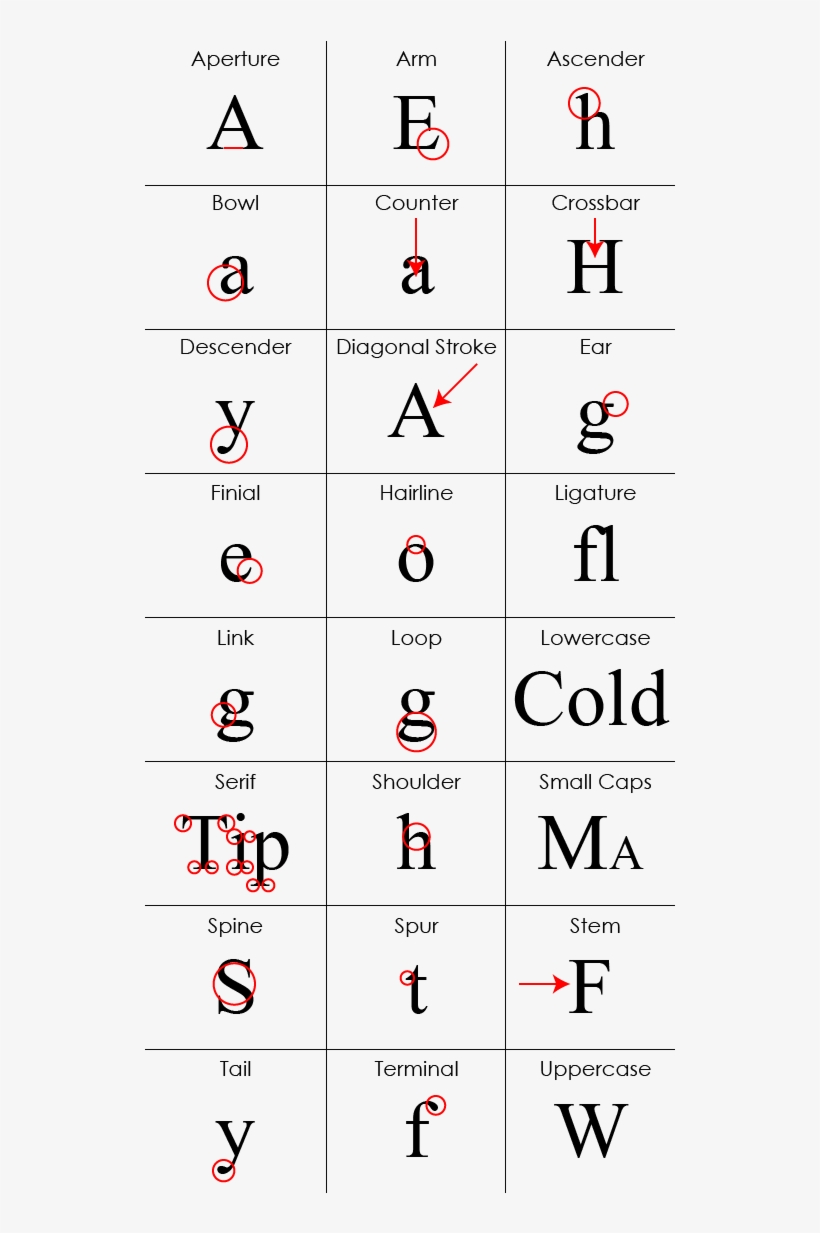 | Aperture | Arm | Ascender |
|---|---|---|
| A | E | h |
| Bowl | Counter | Crossbar |
| a | a | H |
| Descender | Diagonal Stroke | Ear |
| y | A | g |
| Finial | Hairline | Ligature |
| e | o | fl |
| Link | Loop | Lowercase |
| g | g | Cold |
| Serif | Shoulder | Small Caps |
| Tip | h | MA |
| Spine | Spur | Stem |
| S | t | F |
| Tail | Terminal | Uppercase |
| y | f | W |